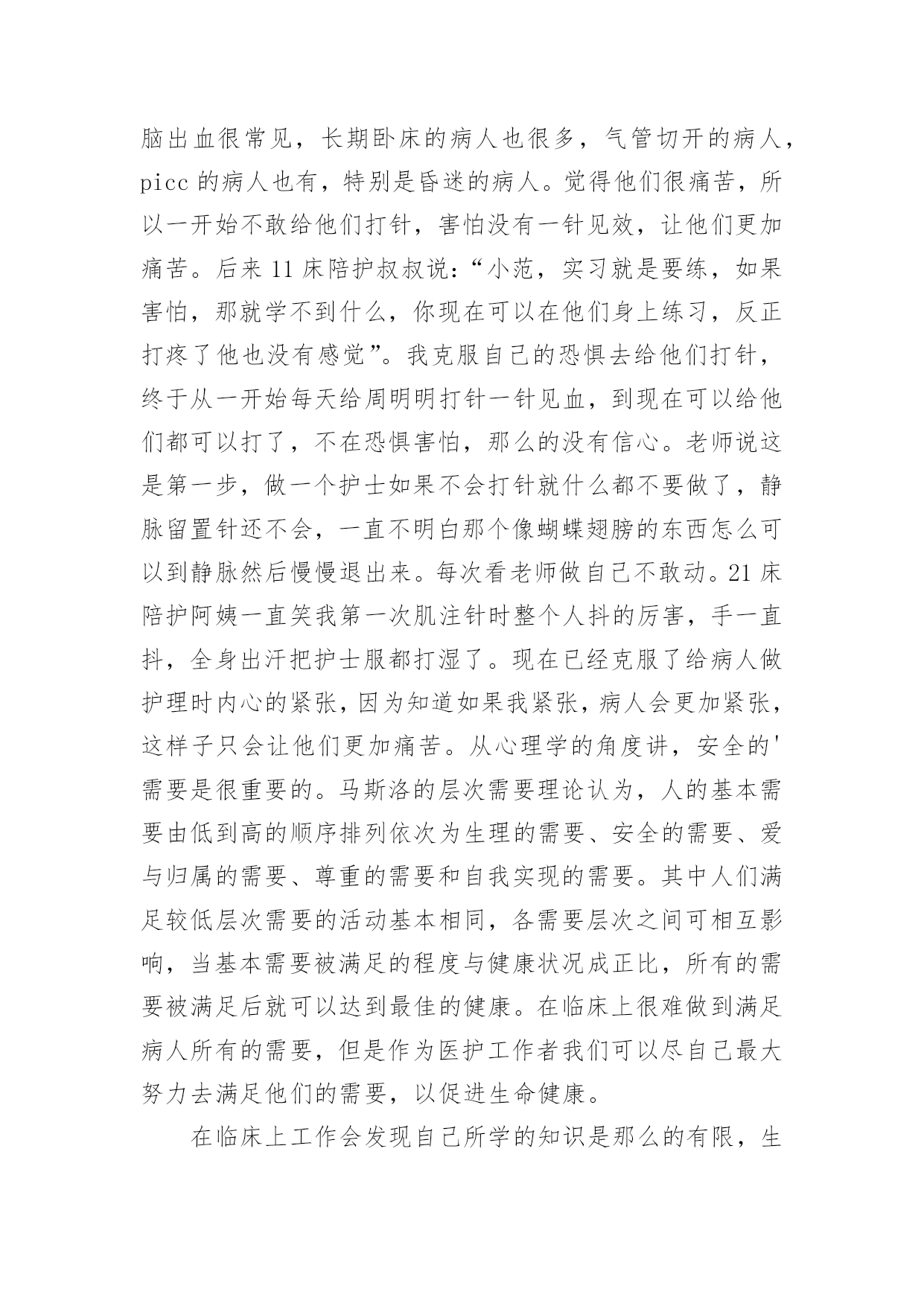 脑出血很常见，长期卧床的病人也很多，气管切开的病人，picc 的病人也有，特别是昏迷的病人。觉得他们很痛苦，所以一开始不敢给他们打针，害怕没有一针见效，让他们更加痛苦。后来 11 床陪护叔叔说：“小范，实习就是要练，如果害怕，那就学不到什么，你现在可以在他们身上练习，反正打疼了他也没有感觉”。我克服自己的恐惧去给他们打针，终于从一开始每天给周明明打针一针见血，到现在可以给他们都可以打了，不在恐惧害怕，那么的没有信心。老师说这是第一步，做一个护士如果不会打针就什么都不要做了，静脉留置针还不会，一直不明白那个像蝴蝶翅膀的东西怎么可以到静脉然后慢慢退出来。每次看老师做自己不敢动。21 床陪护阿姨一直笑我第一次肌注针时整个人抖的厉害，手一直抖，全身出汗把护士服都打湿了。现在已经克服了给病人做护理时内心的紧张，因为知道如果我紧张，病人会更加紧张，这样子只会让他们更加痛苦。从心理学的角度讲，安全的'需要是很重要的。马斯洛的层次需要理论认为，人的基本需要由低到高的顺序排列依次为生理的需要、安全的需要、爱与归属的需要、尊重的需要和自我实现的需要。其中人们满足较低层次需要的活动基本相同，各需要层次之间可相互影响，当基本需要被满足的程度与健康状况成正比，所有的需要被满足后就可以达到最佳的健康。在临床上很难做到满足病人所有的需要，但是作为医护工作者我们可以尽自己最大努力去满足他们的需要，以促进生命健康。

在临床上工作会发现自己所学的知识是那么的有限，生